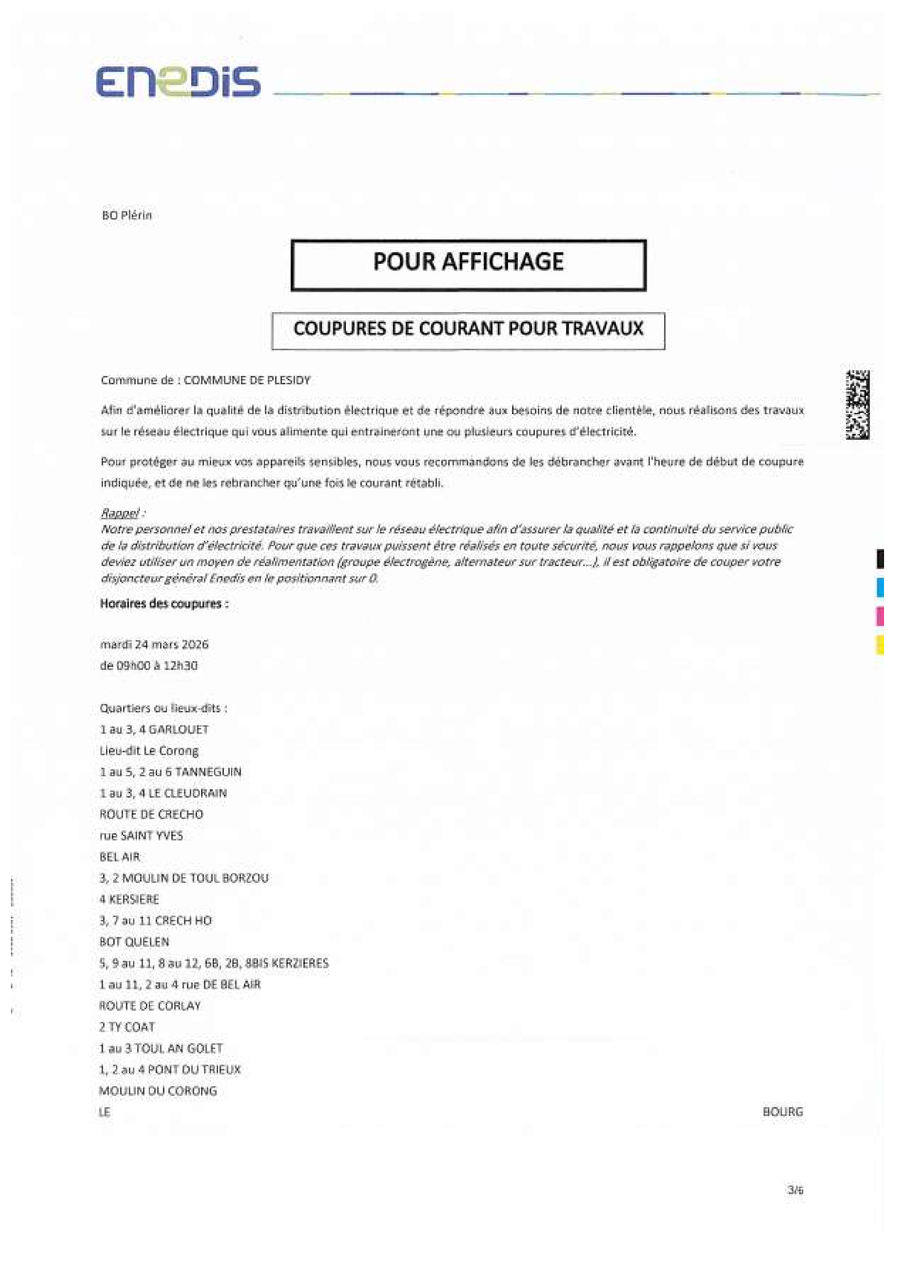 ENEDIS

BO Plérin

POUR AFFICHAGE

COUPURES DE COURANT POUR TRAVAUX

Commune de : COMMUNE DE PLESIDY

Afin d'améliorer la qualité de la distribution électrique et de répondre aux besoins de notre clientèle, nous réalisons des travaux sur le réseau électrique qui vous alimente qui entraineront une ou plusieurs coupures d'électricité.

Pour protéger au mieux vos appareils sensibles, nous vous recommandons de les débrancher avant l'heure de début de coupure indiquée, et de ne les rebrancher qu'une fois le courant rétabli.

Rappel :
Notre personnel et nos prestataires travaillent sur le réseau électrique afin d'assurer la qualité et la continuité du service public de la distribution d'électricité. Pour que ces travaux puissent être réalisés en toute sécurité, nous vous rappelons que si vous deviez utiliser un moyen de réalimentation (groupe électrogène, alternateur sur tracteur...), il est obligatoire de couper votre disjoncteur général Enedis en le positionnant sur 0.

Horaires des coupures :

mardi 24 mars 2026
de 09h00 à 12h30

Quartiers ou lieux-dits :
1 au 3, 4 GARLOUET
Lieu-dit Le Corong
1 au 5, 2 au 6 TANNEGUIN
1 au 3, 4 LE CLEUDRAIN
ROUTE DE CRECHO
rue SAINT YVES
BEL AIR
3, 2 MOULIN DE TOUL BORZOU
4 KERSIERE
3, 7 au 11 CRECH HO
BOT QUELEN
5, 9 au 11, 8 au 12, 6B, 2B, 8BIS KERZIERES
1 au 11, 2 au 4 rue DE BEL AIR
ROUTE DE CORLAY
2 TY COAT
1 au 3 TOUL AN GOLET
1, 2 au 4 PONT DU TRIEUX
MOULIN DU CORONG
LE BOURG

3/6